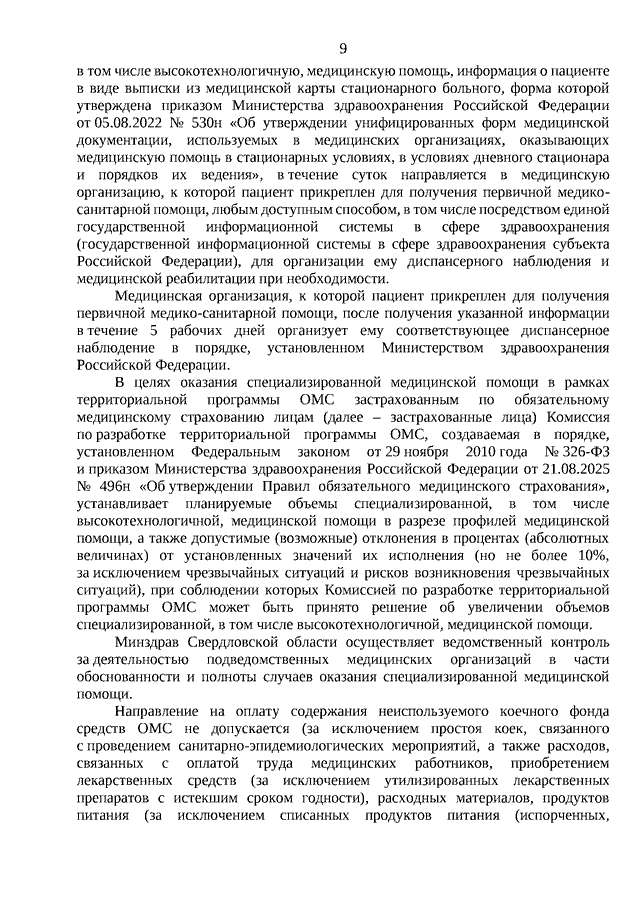 9

в том числе высокотехнологичную, медицинскую помощь, информация о пациенте в виде выписки из медицинской карты стационарного больного, форма которой утверждена приказом Министерства здравоохранения Российской Федерации от 05.08.2022 № 530н «Об утверждении унифицированных форм медицинской документации, используемых в медицинских организациях, оказывающих медицинскую помощь в стационарных условиях, в условиях дневного стационара и порядков их ведения», в течение суток направляется в медицинскую организацию, к которой пациент прикреплен для получения первичной медико-санитарной помощи, любым доступным способом, в том числе посредством единой государственной информационной системы в сфере здравоохранения (государственной информационной системы в сфере здравоохранения субъекта Российской Федерации), для организации ему диспансерного наблюдения и медицинской реабилитации при необходимости.

Медицинская организация, к которой пациент прикреплен для получения первичной медико-санитарной помощи, после получения указанной информации в течение 5 рабочих дней организует ему соответствующее диспансерное наблюдение в порядке, установленном Министерством здравоохранения Российской Федерации.

В целях оказания специализированной медицинской помощи в рамках территориальной программы ОМС застрахованным по обязательному медицинскому страхованию лицам (далее – застрахованные лица) Комиссия по разработке территориальной программы ОМС, создаваемая в порядке, установленном Федеральным законом от 29 ноября 2010 года № 326-ФЗ и приказом Министерства здравоохранения Российской Федерации от 21.08.2025 № 496н «Об утверждении Правил обязательного медицинского страхования», устанавливает планируемые объемы специализированной, в том числе высокотехнологичной, медицинской помощи в разрезе профилей медицинской помощи, а также допустимые (возможные) отклонения в процентах (абсолютных величинах) от установленных значений их исполнения (но не более 10%, за исключением чрезвычайных ситуаций и рисков возникновения чрезвычайных ситуаций), при соблюдении которых Комиссией по разработке территориальной программы ОМС может быть принято решение об увеличении объемов специализированной, в том числе высокотехнологичной, медицинской помощи.

Минздрав Свердловской области осуществляет ведомственный контроль за деятельностью подведомственных медицинских организаций в части обоснованности и полноты случаев оказания специализированной медицинской помощи.

Направление на оплату содержания неиспользуемого коечного фонда средств ОМС не допускается (за исключением простоя коек, связанного с проведением санитарно-эпидемиологических мероприятий, а также расходов, связанных с оплатой труда медицинских работников, приобретением лекарственных средств (за исключением утилизированных лекарственных препаратов с истекшим сроком годности), расходных материалов, продуктов питания (за исключением списанных продуктов питания (испорченных,